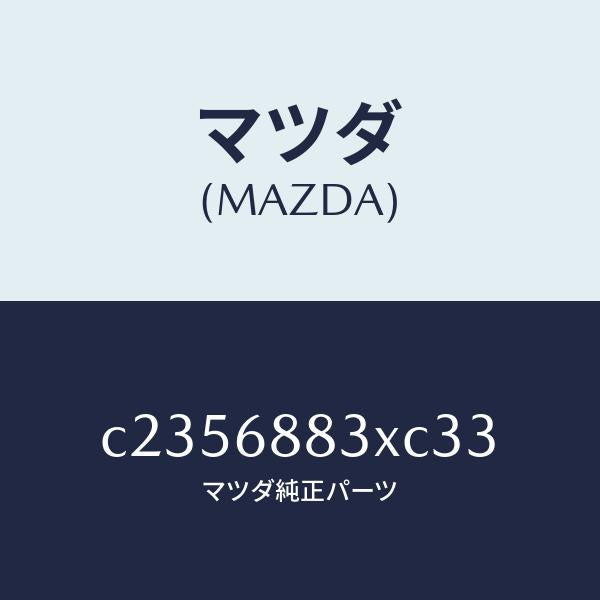 マツダ
(MAZDA)

c2356883xc33
マツダ純正パーツ